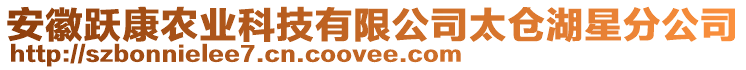 安徽跃康农业科技有限公司太仓湖星分公司
http://szbonnielee7.cn.coovee.com